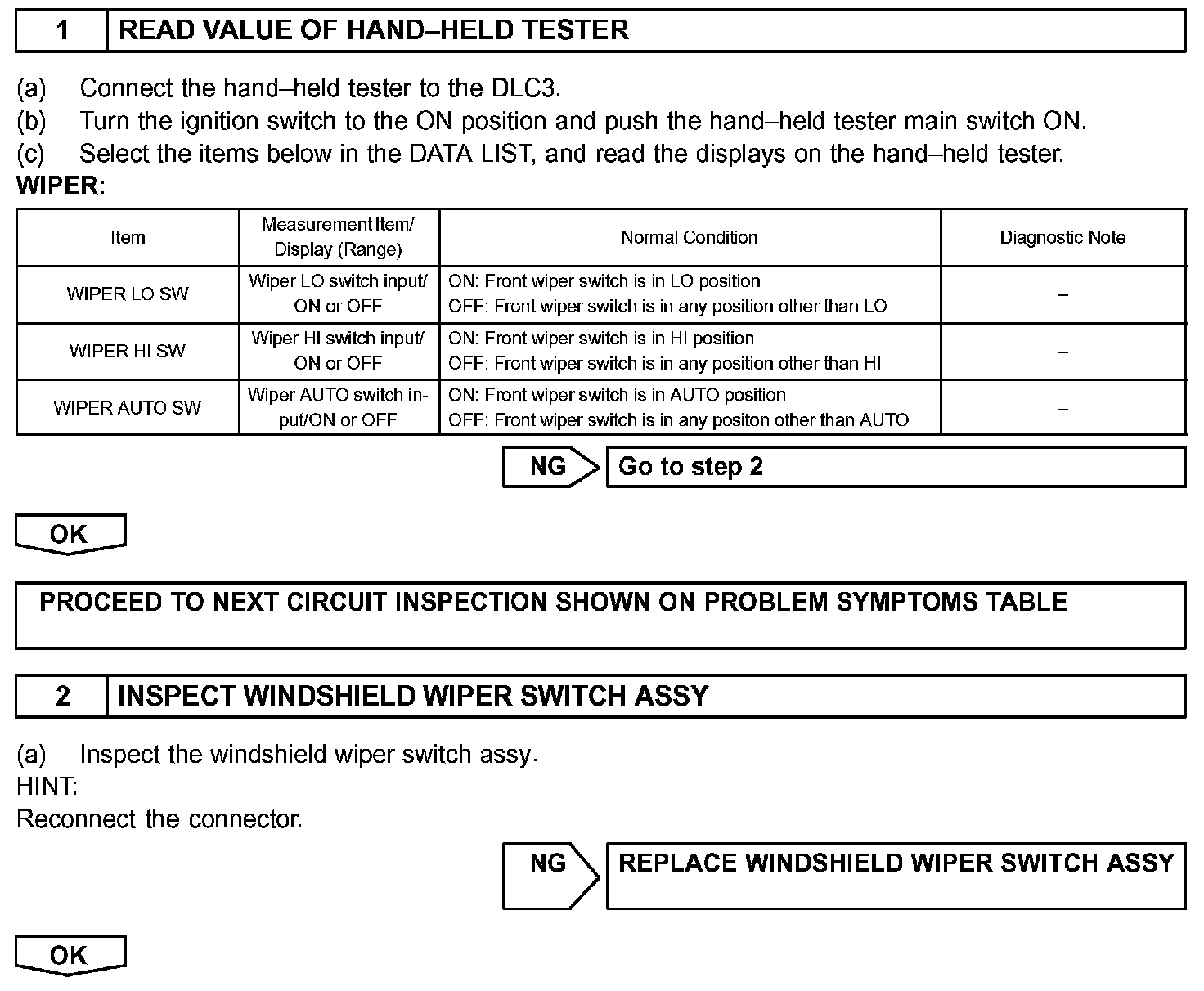 1 READ VALUE OF HAND–HELD TESTER

(a) Connect the hand–held tester to the DLC3.
(b) Turn the ignition switch to the ON position and push the hand–held tester main switch ON.
(c) Select the items below in the DATA LIST, and read the displays on the hand–held tester.
WIPER:

| Item | Measurement Item/ Display (Range) | Normal Condition | Diagnostic Note |
|---|---|---|---|
| WIPER LO SW | Wiper LO switch input/ ON or OFF | ON: Front wiper switch is in LO position OFF: Front wiper switch is in any position other than LO | – |
| WIPER HI SW | Wiper HI switch input/ ON or OFF | ON: Front wiper switch is in HI position OFF: Front wiper switch is in any position other than HI | – |
| WIPER AUTO SW | Wiper AUTO switch input/ON or OFF | ON: Front wiper switch is in AUTO position OFF: Front wiper switch is in any positon other than AUTO | – |

NG Go to step 2

OK

PROCEED TO NEXT CIRCUIT INSPECTION SHOWN ON PROBLEM SYMPTOMS TABLE

2 INSPECT WINDSHIELD WIPER SWITCH ASSY

(a) Inspect the windshield wiper switch assy.
HINT:
Reconnect the connector.

NG REPLACE WINDSHIELD WIPER SWITCH ASSY

OK